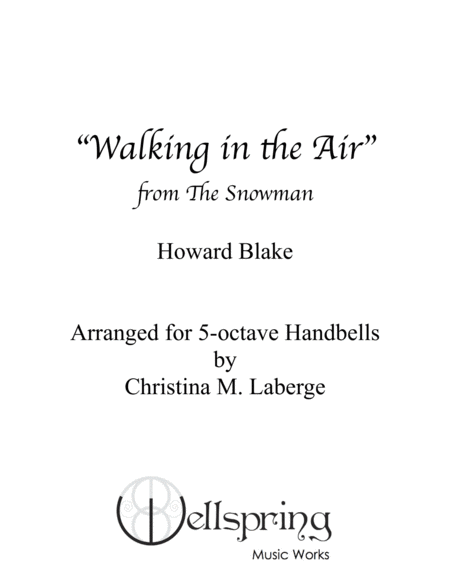 "Walking in the Air"
from The Snowman

Howard Blake

Arranged for 5-octave Handbells
by
Christina M. Laberge

Wellspring
Music Works